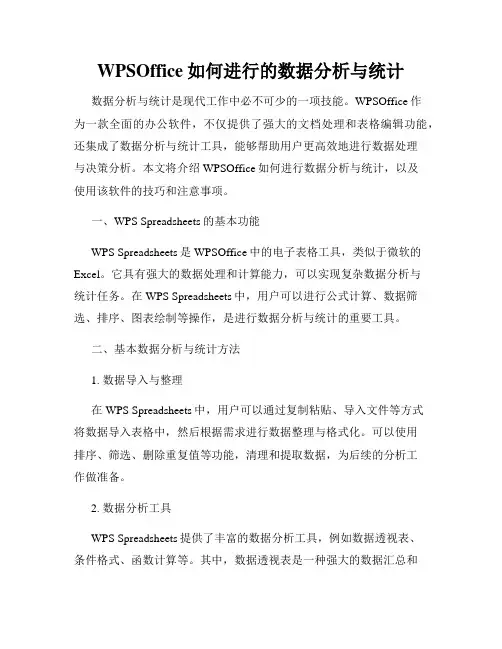 WPSOffice 如何进行的数据分析与统计

数据分析与统计是现代工作中必不可少的一项技能。WPSOffice 作为一款全面的办公软件，不仅提供了强大的文档处理和表格编辑功能，还集成了数据分析与统计工具，能够帮助用户更高效地进行数据处理与决策分析。本文将介绍 WPSOffice 如何进行数据分析与统计，以及使用该软件的技巧和注意事项。

一、WPS Spreadsheets 的基本功能

WPS Spreadsheets 是 WPSOffice 中的电子表格工具，类似于微软的 Excel。它具有强大的数据处理和计算能力，可以实现复杂数据分析与统计任务。在 WPS Spreadsheets 中，用户可以进行公式计算、数据筛选、排序、图表绘制等操作，是进行数据分析与统计的重要工具。

二、基本数据分析与统计方法

1. 数据导入与整理

在 WPS Spreadsheets 中，用户可以通过复制粘贴、导入文件等方式将数据导入表格中，然后根据需求进行数据整理与格式化。可以使用排序、筛选、删除重复值等功能，清理和提取数据，为后续的分析工作做准备。

2. 数据分析工具

WPS Spreadsheets 提供了丰富的数据分析工具，例如数据透视表、条件格式、函数计算等。其中，数据透视表是一种强大的数据汇总和